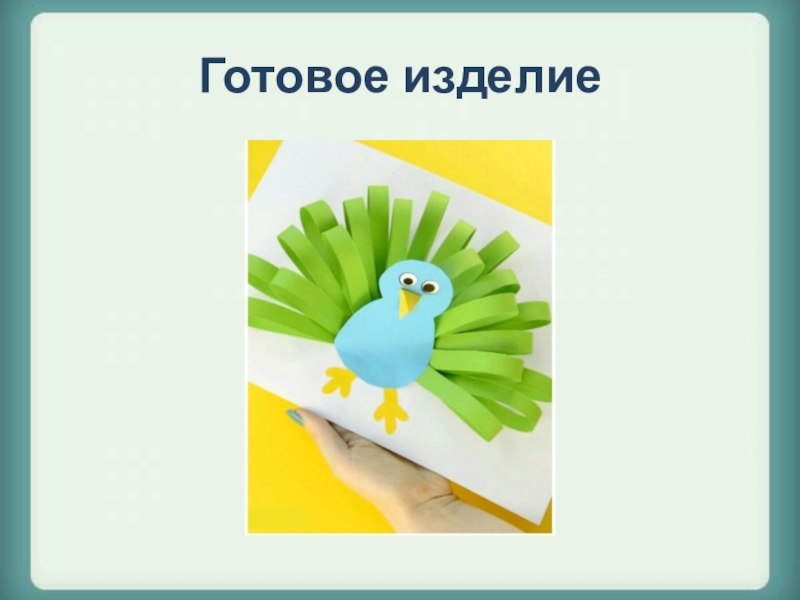 Готовое изделие